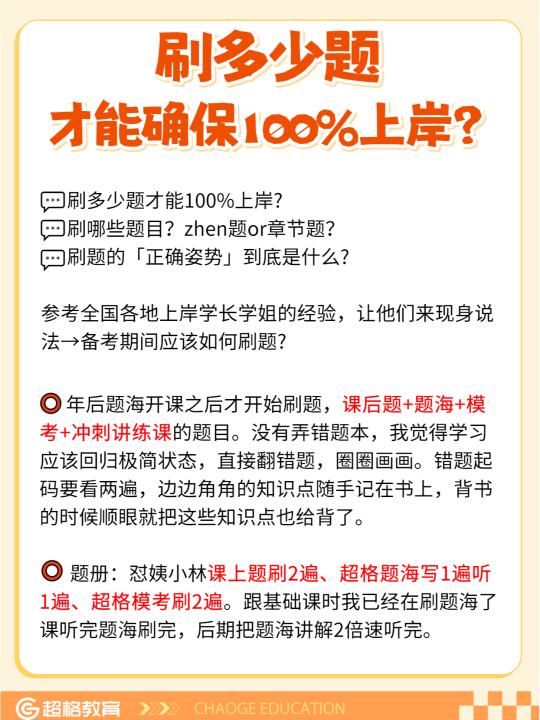 刷多少题
才能确保100%上岸?

刷多少题才能100%上岸?
刷哪些题目?zhen题or章节题?
刷题的「正确姿势」到底是什么?

参考全国各地上岸学长学姐的经验,让他们来现身说法→备考期间应该如何刷题?

年后题海开课之后才开始刷题,课后题+题海+模考+冲刺讲练课的题目。没有弄错题本,我觉得学习应该回归极简状态,直接翻错题,圈圈画画。错题起码要看两遍,边边角角的知识点随手记在书上,背书的时候顺眼就把这些知识点也给背了。

题册:怼姨小林课上题刷2遍、超格题海写1遍听1遍、超格模考刷2遍。跟基础课时我已经在刷题海了课听完题海刷完,后期把题海讲解2倍速听完。

超格教育 CHAOGE EDUCATION